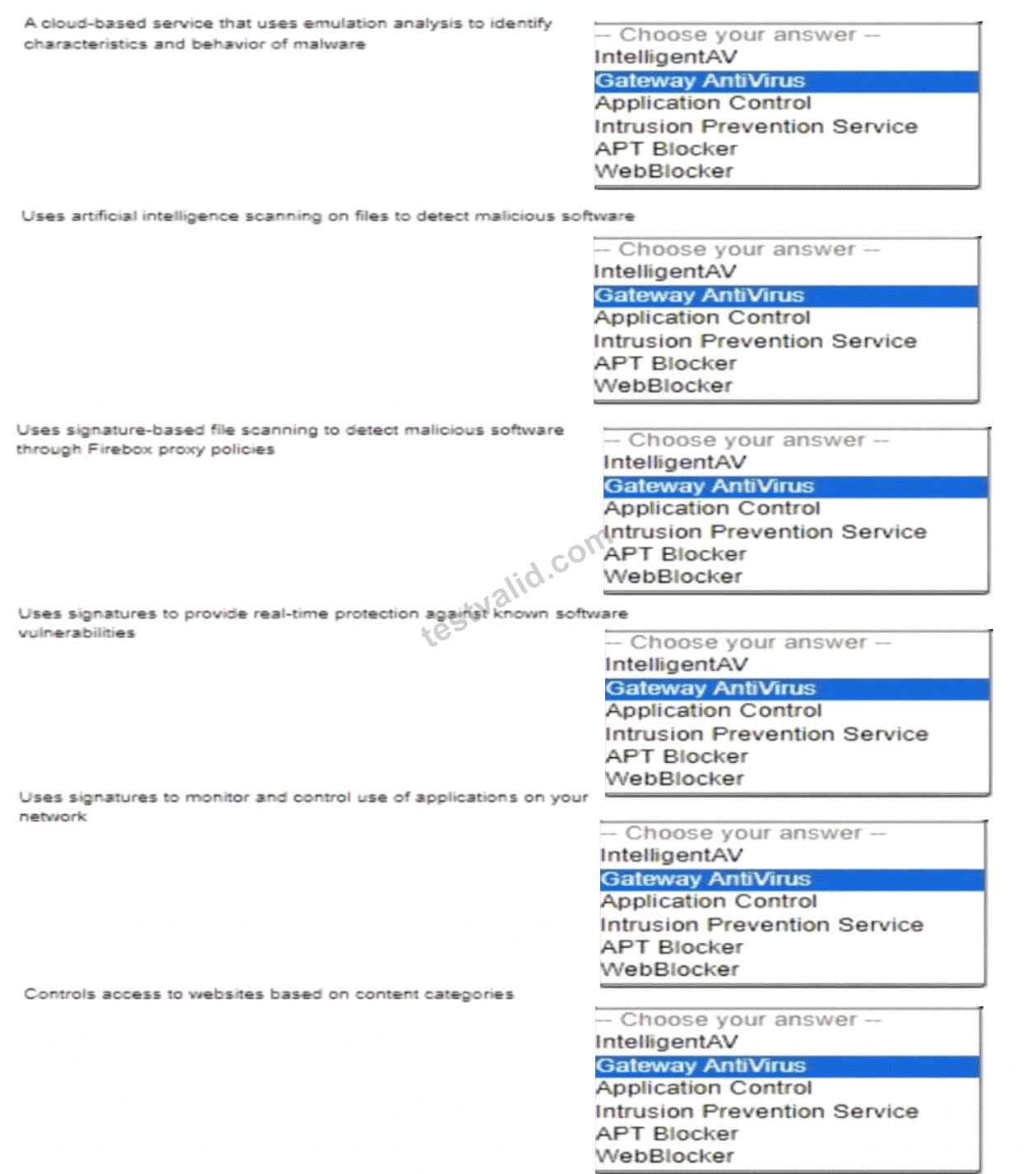 A cloud-based service that uses emulation analysis to identify characteristics and behavior of malware

-- Choose your answer --
IntelligentAV
Gateway AntiVirus
Application Control
Intrusion Prevention Service
APT Blocker
WebBlocker

Uses artificial intelligence scanning on files to detect malicious software

-- Choose your answer --
IntelligentAV
Gateway AntiVirus
Application Control
Intrusion Prevention Service
APT Blocker
WebBlocker

Uses signature-based file scanning to detect malicious software through Firebox proxy policies

-- Choose your answer --
IntelligentAV
Gateway AntiVirus
Application Control
Intrusion Prevention Service
APT Blocker
WebBlocker

testvalid.com

Uses signatures to provide real-time protection against known software vulnerabilities

-- Choose your answer --
IntelligentAV
Gateway AntiVirus
Application Control
Intrusion Prevention Service
APT Blocker
WebBlocker

Uses signatures to monitor and control use of applications on your network

-- Choose your answer --
IntelligentAV
Gateway AntiVirus
Application Control
Intrusion Prevention Service
APT Blocker
WebBlocker

Controls access to websites based on content categories

-- Choose your answer --
IntelligentAV
Gateway AntiVirus
Application Control
Intrusion Prevention Service
APT Blocker
WebBlocker